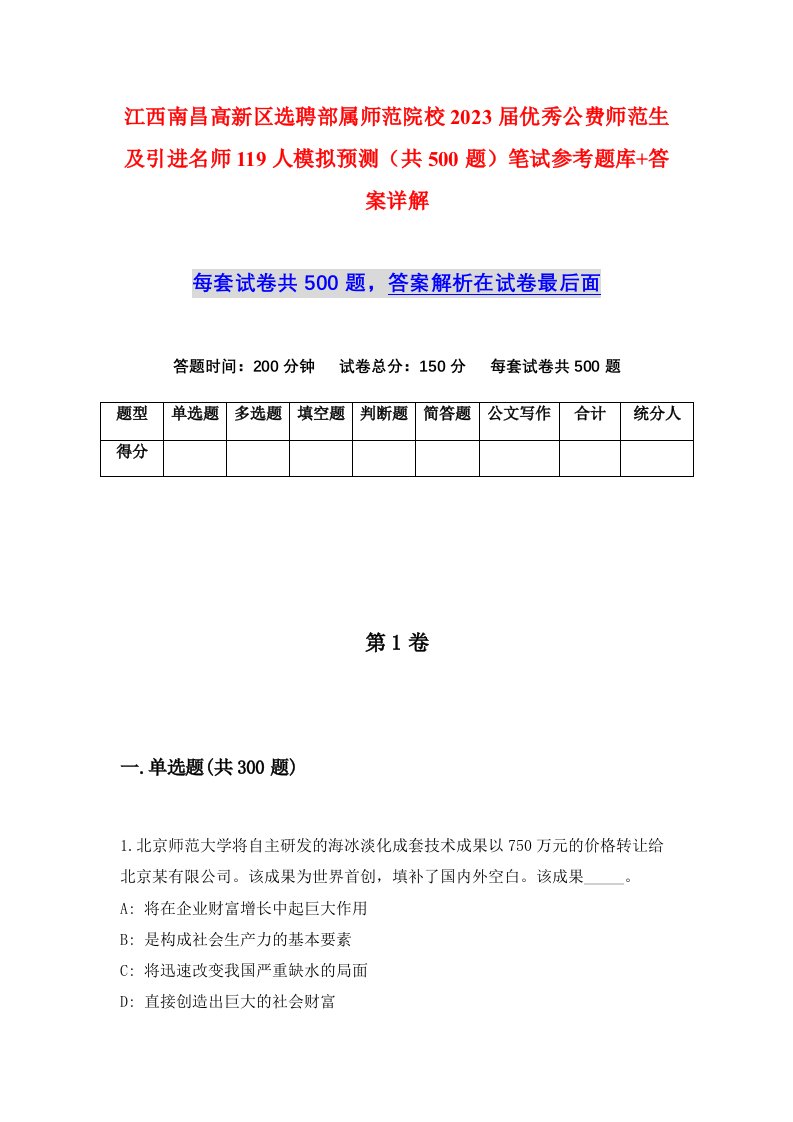 江西南昌高新区选聘部属师范院校2023届优秀公费师范生及引进名师119人模拟预测（共500题）笔试参考题库+答案详解

每套试卷共500题，答案解析在试卷最后面

答题时间：200分钟　试卷总分：150分　每套试卷共500题

| 题型 | 单选题 | 多选题 | 填空题 | 判断题 | 简答题 | 公文写作 | 合计 | 统分人 |
|---|---|---|---|---|---|---|---|---|
| 得分 | | | | | | | | |

第1卷

一.单选题(共300题)

1.北京师范大学将自主研发的海冰淡化成套技术成果以750万元的价格转让给北京某有限公司。该成果为世界首创，填补了国内外空白。该成果_____。

A: 将在企业财富增长中起巨大作用

B: 是构成社会生产力的基本要素

C: 将迅速改变我国严重缺水的局面

D: 直接创造出巨大的社会财富